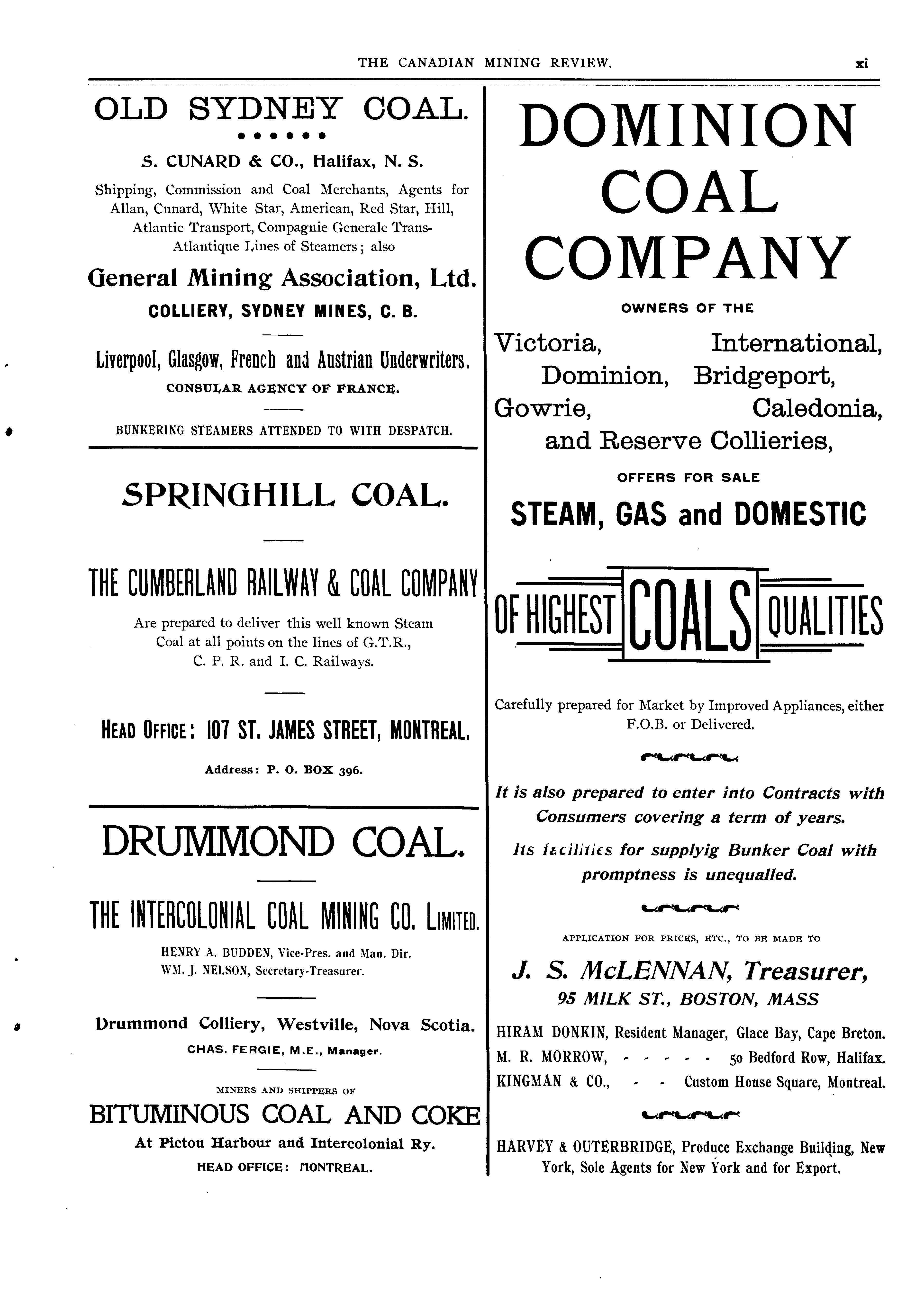 THE CANADIAN MINING REVIEW. xi

OLD SYDNEY COAL.

S. CUNARD & CO., Halifax, N. S.

Shipping, Commission and Coal Merchants, Agents for Allan, Cunard, White Star, American, Red Star, Hill, Atlantic Transport, Compagnie Generale Trans-Atlantique Lines of Steamers; also

General Mining Association, Ltd.

COLLIERY, SYDNEY MINES, C. B.

Liverpool, Glasgow, French and Austrian Underwriters.

CONSULAR AGENCY OF FRANCE.

BUNKERING STEAMERS ATTENDED TO WITH DESPATCH.

SPRINGHILL COAL.

THE CUMBERLAND RAILWAY & COAL COMPANY

Are prepared to deliver this well known Steam Coal at all points on the lines of G.T.R., C. P. R. and I. C. Railways.

HEAD OFFICE: 107 ST. JAMES STREET, MONTREAL.

Address: P. O. BOX 396.

DRUMMOND COAL.

THE INTERCOLONIAL COAL MINING CO. LIMITED.

HENRY A. BUDDEN, Vice-Pres. and Man. Dir.
WM. J. NELSON, Secretary-Treasurer.

Drummond Colliery, Westville, Nova Scotia.

CHAS. FERGIE, M.E., Manager.

MINERS AND SHIPPERS OF

BITUMINOUS COAL AND COKE

At Pictou Harbour and Intercolonial Ry.

HEAD OFFICE: MONTREAL.

DOMINION COAL COMPANY

OWNERS OF THE

Victoria, International, Dominion, Bridgeport, Gowrie, Caledonia, and Reserve Collieries,

OFFERS FOR SALE

STEAM, GAS and DOMESTIC

OF HIGHEST COALS QUALITIES

Carefully prepared for Market by Improved Appliances, either F.O.B. or Delivered.

It is also prepared to enter into Contracts with Consumers covering a term of years.

Its facilities for supplyig Bunker Coal with promptness is unequalled.

APPLICATION FOR PRICES, ETC., TO BE MADE TO

J. S. McLENNAN, Treasurer,
95 MILK ST., BOSTON, MASS

HIRAM DONKIN, Resident Manager, Glace Bay, Cape Breton.
M. R. MORROW, - - - - - 50 Bedford Row, Halifax.
KINGMAN & CO., - - Custom House Square, Montreal.

HARVEY & OUTERBRIDGE, Produce Exchange Building, New York, Sole Agents for New York and for Export.